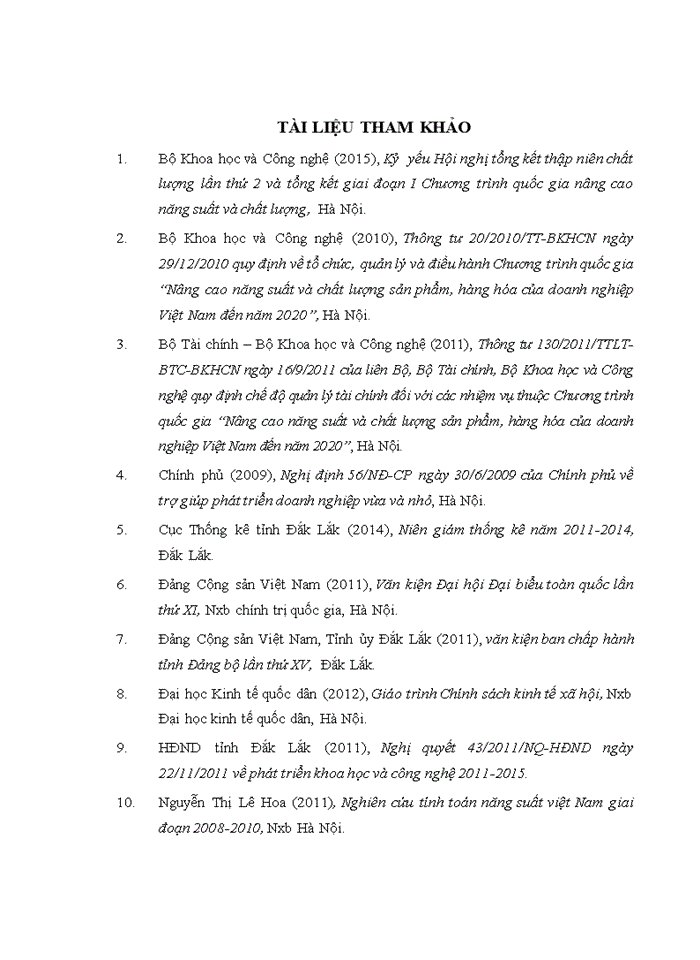 TÀI LIỆU THAM KHẢO

1. Bộ Khoa học và Công nghệ (2015), Kỷ yếu Hội nghị tổng kết thập niên chất lượng lần thứ 2 và tổng kết giai đoạn I Chương trình quốc gia nâng cao năng suất và chất lượng, Hà Nội.

2. Bộ Khoa học và Công nghệ (2010), Thông tư 20/2010/TT-BKHCN ngày 29/12/2010 quy định về tổ chức, quản lý và điều hành Chương trình quốc gia "Nâng cao năng suất và chất lượng sản phẩm, hàng hóa của doanh nghiệp Việt Nam đến năm 2020", Hà Nội.

3. Bộ Tài chính – Bộ Khoa học và Công nghệ (2011), Thông tư 130/2011/TTLT-BTC-BKHCN ngày 16/9/2011 của liên Bộ, Bộ Tài chính, Bộ Khoa học và Công nghệ quy định chế độ quản lý tài chính đối với các nhiệm vụ thuộc Chương trình quốc gia "Nâng cao năng suất và chất lượng sản phẩm, hàng hóa của doanh nghiệp Việt Nam đến năm 2020", Hà Nội.

4. Chính phủ (2009), Nghị định 56/NĐ-CP ngày 30/6/2009 của Chính phủ về trợ giúp phát triển doanh nghiệp vừa và nhỏ, Hà Nội.

5. Cục Thống kê tỉnh Đắk Lắk (2014), Niên giám thống kê năm 2011-2014, Đắk Lắk.

6. Đảng Cộng sản Việt Nam (2011), Văn kiện Đại hội Đại biểu toàn quốc lần thứ XI, Nxb chính trị quốc gia, Hà Nội.

7. Đảng Cộng sản Việt Nam, Tỉnh ủy Đắk Lắk (2011), văn kiện ban chấp hành tỉnh Đảng bộ lần thứ XV, Đắk Lắk.

8. Đại học Kinh tế quốc dân (2012), Giáo trình Chính sách kinh tế xã hội, Nxb Đại học kinh tế quốc dân, Hà Nội.

9. HĐND tỉnh Đắk Lắk (2011), Nghị quyết 43/2011/NQ-HĐND ngày 22/11/2011 về phát triển khoa học và công nghệ 2011-2015.

10. Nguyễn Thị Lê Hoa (2011), Nghiên cứu tính toán năng suất việt Nam giai đoạn 2008-2010, Nxb Hà Nội.